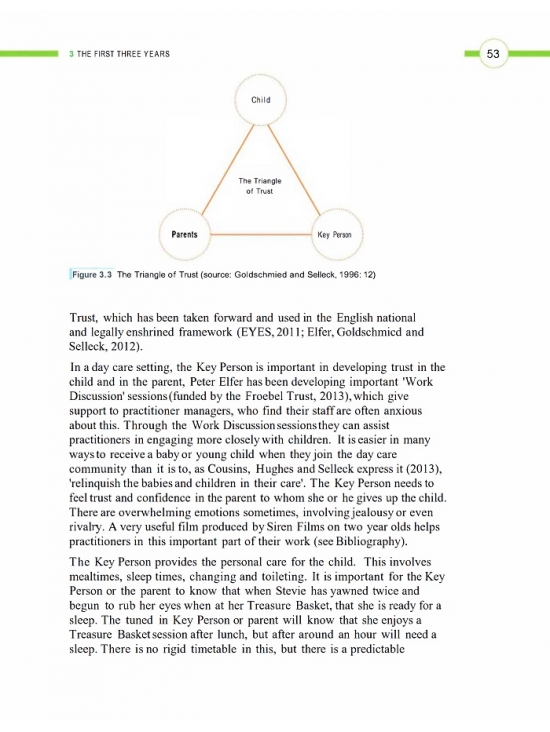 3 THE FIRST THREE YEARS

53

Child

The Triangle of Trust

Parents

Key Person

Figure 3.3 The Triangle of Trust (source: Goldschmied and Selleck, 1996: 12)

Trust, which has been taken forward and used in the English national and legally enshrined framework (EYES, 2011; Elfer, Goldschmied and Selleck, 2012).

In a day care setting, the Key Person is important in developing trust in the child and in the parent, Peter Elfer has been developing important 'Work Discussion' sessions (funded by the Froebel Trust, 2013), which give support to practitioner managers, who find their staff are often anxious about this. Through the Work Discussion sessions they can assist practitioners in engaging more closely with children. It is easier in many ways to receive a baby or young child when they join the day care community than it is to, as Cousins, Hughes and Selleck express it (2013), 'relinquish the babies and children in their care'. The Key Person needs to feel trust and confidence in the parent to whom she or he gives up the child. There are overwhelming emotions sometimes, involving jealousy or even rivalry. A very useful film produced by Siren Films on two year olds helps practitioners in this important part of their work (see Bibliography).

The Key Person provides the personal care for the child. This involves mealtimes, sleep times, changing and toileting. It is important for the Key Person or the parent to know that when Stevie has yawned twice and begun to rub her eyes when at her Treasure Basket, that she is ready for a sleep. The tuned in Key Person or parent will know that she enjoys a Treasure Basket session after lunch, but after around an hour will need a sleep. There is no rigid timetable in this, but there is a predictable